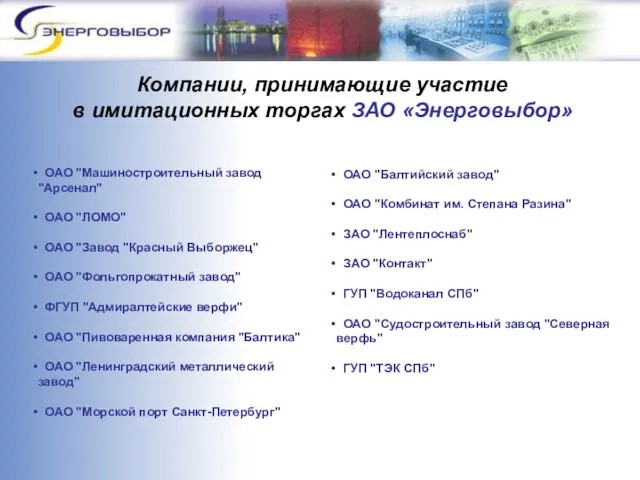 ЭНЕРГОВЫБОР

Компании, принимающие участие в имитационных торгах ЗАО «Энерговыбор»

• ОАО "Машиностроительный завод "Арсенал"

• ОАО "ЛОМО"

• ОАО "Завод "Красный Выборжец"

• ОАО "Фольгопрокатный завод"

• ФГУП "Адмиралтейские верфи"

• ОАО "Пивоваренная компания "Балтика"

• ОАО "Ленинградский металлический завод"

• ОАО "Морской порт Санкт-Петербург"

• ОАО "Балтийский завод"

• ОАО "Комбинат им. Степана Разина"

• ЗАО "Лентеплоснаб"

• ЗАО "Контакт"

• ГУП "Водоканал СПб"

• ОАО "Судостроительный завод "Северная верфь"

• ГУП "ТЭК СПб"